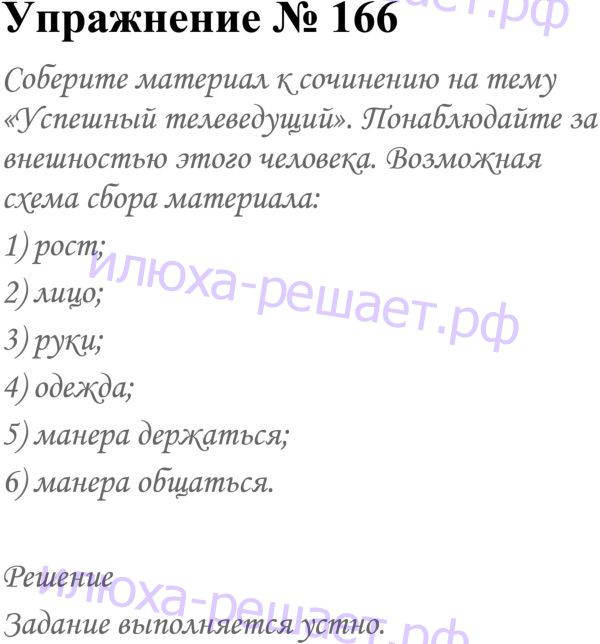 Упражнение № 166

Соберите материал к сочинению на тему «Успешный телеведущий». Понаблюдайте за внешностью этого человека. Возможная схема сбора материала:

1) рост;

2) лицо;

3) руки;

4) одежда;

5) манера держаться;

6) манера общаться.

Решение

Задание выполняется устно.

илюха-решает.рф